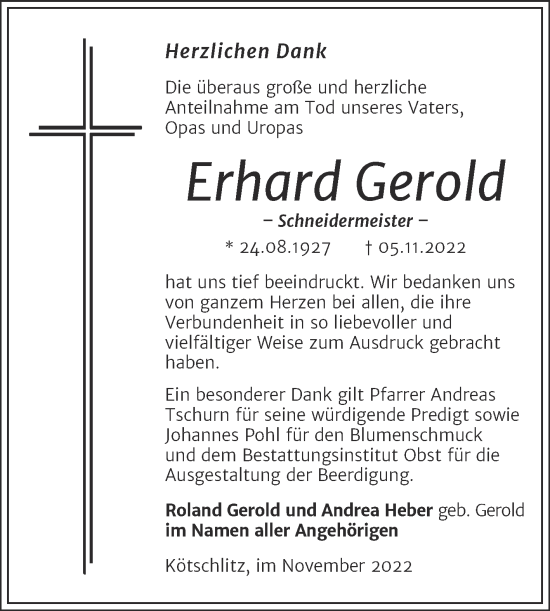 Herzlichen Dank

Die überaus große und herzliche Anteilnahme am Tod unseres Vaters, Opas und Uropas

Erhard Gerold

– Schneidermeister –

* 24.08.1927 † 05.11.2022

hat uns tief beeindruckt. Wir bedanken uns von ganzem Herzen bei allen, die ihre Verbundenheit in so liebevoller und vielfältiger Weise zum Ausdruck gebracht haben.

Ein besonderer Dank gilt Pfarrer Andreas Tschurn für seine würdigende Predigt sowie Johannes Pohl für den Blumenschmuck und dem Bestattungsinstitut Obst für die Ausgestaltung der Beerdigung.

Roland Gerold und Andrea Heber geb. Gerold
im Namen aller Angehörigen

Kötschlitz, im November 2022